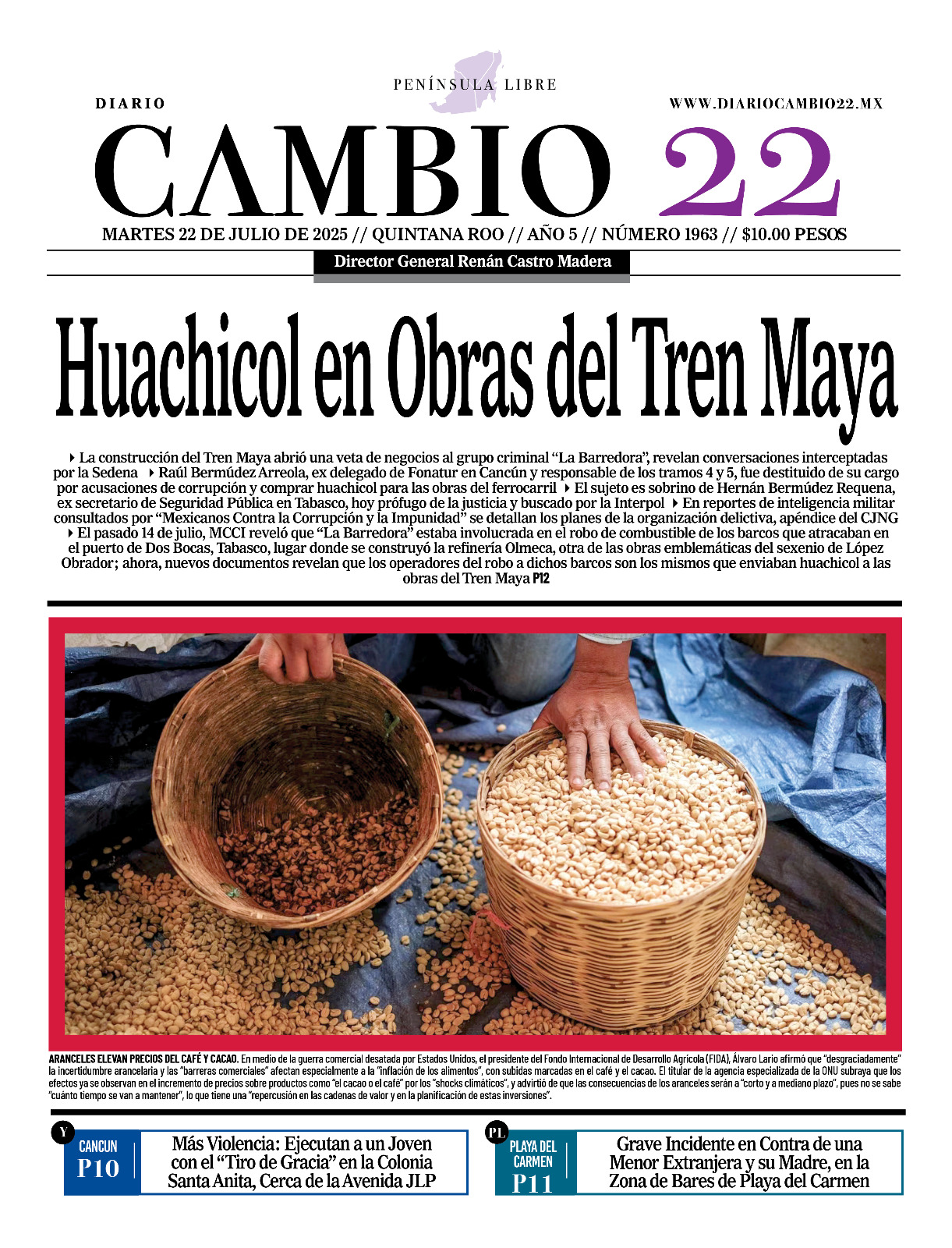 PENÍNSULA LIBRE

DIARIO

WWW.DIARIOCAMBIO22.MX

CAMBIO 22

MARTES 22 DE JULIO DE 2025 // QUINTANA ROO // AÑO 5 // NÚMERO 1963 // $10.00 PESOS

Director General Renán Castro Madera

Huachicol en Obras del Tren Maya

La construcción del Tren Maya abrió una veta de negocios al grupo criminal “La Barredora”, revelan conversaciones interceptadas por la Sedena Raúl Bermúdez Arreola, ex delegado de Fonatur en Cancún y responsable de los tramos 4 y 5, fue destituido de su cargo por acusaciones de corrupción y comprar huachicol para las obras del ferrocarril El sujeto es sobrino de Hernán Bermúdez Requena, ex secretario de Seguridad Pública en Tabasco, hoy prófugo de la justicia y buscado por la Interpol En reportes de inteligencia militar consultados por “Mexicanos Contra la Corrupción y la Impunidad” se detallan los planes de la organización delictiva, apéndice del CJNG El pasado 14 de julio, MCCI reveló que “La Barredora” estaba involucrada en el robo de combustible de los barcos que atracaban en el puerto de Dos Bocas, Tabasco, lugar donde se construyó la refinería Olmeca, otra de las obras emblemáticas del sexenio de López Obrador; ahora, nuevos documentos revelan que los operadores del robo a dichos barcos son los mismos que enviaban huachicol a las obras del Tren Maya P12

ARANCELES ELEVAN PRECIOS DEL CAFÉ Y CACAO. En medio de la guerra comercial desatada por Estados Unidos, el presidente del Fondo Internacional de Desarrollo Agrícola (FIDA), Álvaro Lario afirmó que “desgraciadamente” la incertidumbre arancelaria y las “barreras comerciales” afectan especialmente a la “inflación de los alimentos”, con subidas marcadas en el café y el cacao. El titular de la agencia especializada de la ONU subraya que los efectos ya se observan en el incremento de precios sobre productos como “el cacao o el café” por los “shocks climáticos”, y advirtió de que las consecuencias de los aranceles serán a “corto y a mediano plazo”, pues no se sabe “cuánto tiempo se van a mantener”, lo que tiene una “repercusión en las cadenas de valor y en la planificación de estas inversiones”.

Y
CANCUN
P10
Más Violencia: Ejecutan a un Joven con el “Tiro de Gracia” en la Colonia Santa Anita, Cerca de la Avenida JLP

PL
PLAYA DEL CARMEN
P11
Grave Incidente en Contra de una Menor Extranjera y su Madre, en la Zona de Bares de Playa del Carmen